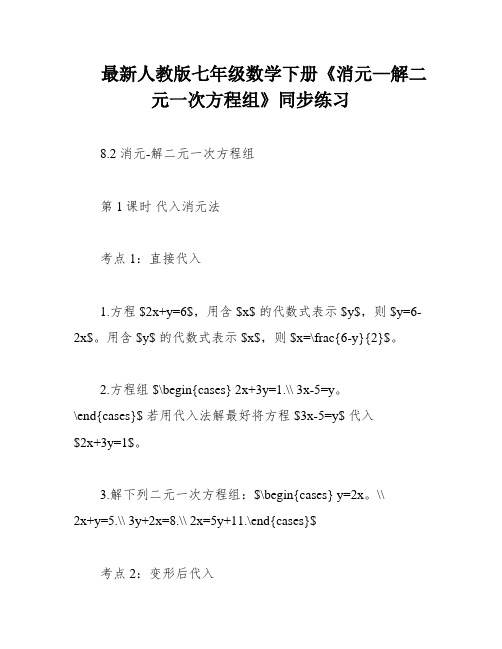 最新人教版七年级数学下册《消元—解二元一次方程组》同步练习

8.2 消元-解二元一次方程组

第 1 课时 代入消元法

考点 1：直接代入

1.方程 \$2x+y=6\$，用含 \$x\$ 的代数式表示 \$y\$，则 \$y=6-2x\$。用含 \$y\$ 的代数式表示 \$x\$，则 \$x=\frac{6-y}{2}\$。

2.方程组 \$\begin{cases} 2x+3y=1.\\ 3x-5=y。\end{cases}\$ 若用代入法解最好将方程 \$3x-5=y\$ 代入 \$2x+3y=1\$。

3.解下列二元一次方程组：\$\begin{cases} y=2x。\\ 2x+y=5.\\ 3y+2x=8.\\ 2x=5y+11.\end{cases}\$

考点 2：变形后代入